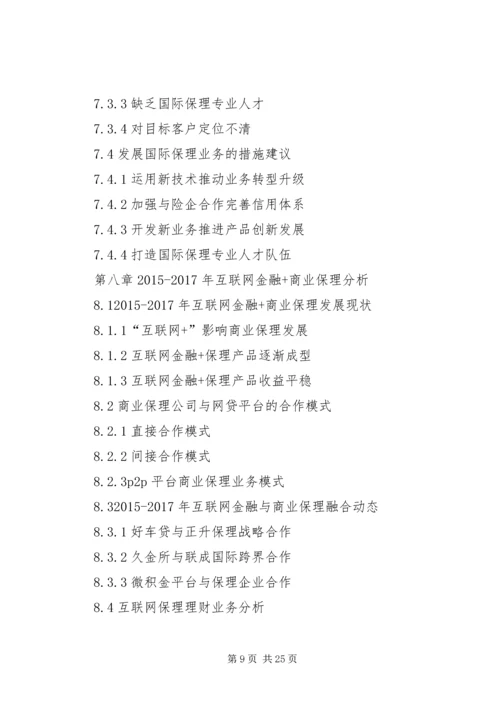 7.3.3 缺乏国际保理专业人才

7.3.4 对目标客户定位不清

7.4 发展国际保理业务的措施建议

7.4.1 运用新技术推动业务转型升级

7.4.2 加强与险企合作完善信用体系

7.4.3 开发新业务推进产品创新发展

7.4.4 打造国际保理专业人才队伍

第八章 2015-2017 年互联网金融+商业保理分析

8.12015-2017 年互联网金融+商业保理发展现状

8.1.1“互联网+”影响商业保理发展

8.1.2 互联网金融+保理产品逐渐成型

8.1.3 互联网金融+保理产品收益平稳

8.2 商业保理公司与网贷平台的合作模式

8.2.1 直接合作模式

8.2.2 间接合作模式

8.2.3p2p 平台商业保理业务模式

8.32015-2017 年互联网金融与商业保理融合动态

8.3.1 好车贷与正升保理战略合作

8.3.2 久金所与联成国际跨界合作

8.3.3 微积金平台与保理企业合作

8.4 互联网保理理财业务分析

第 9 页 共 25 页